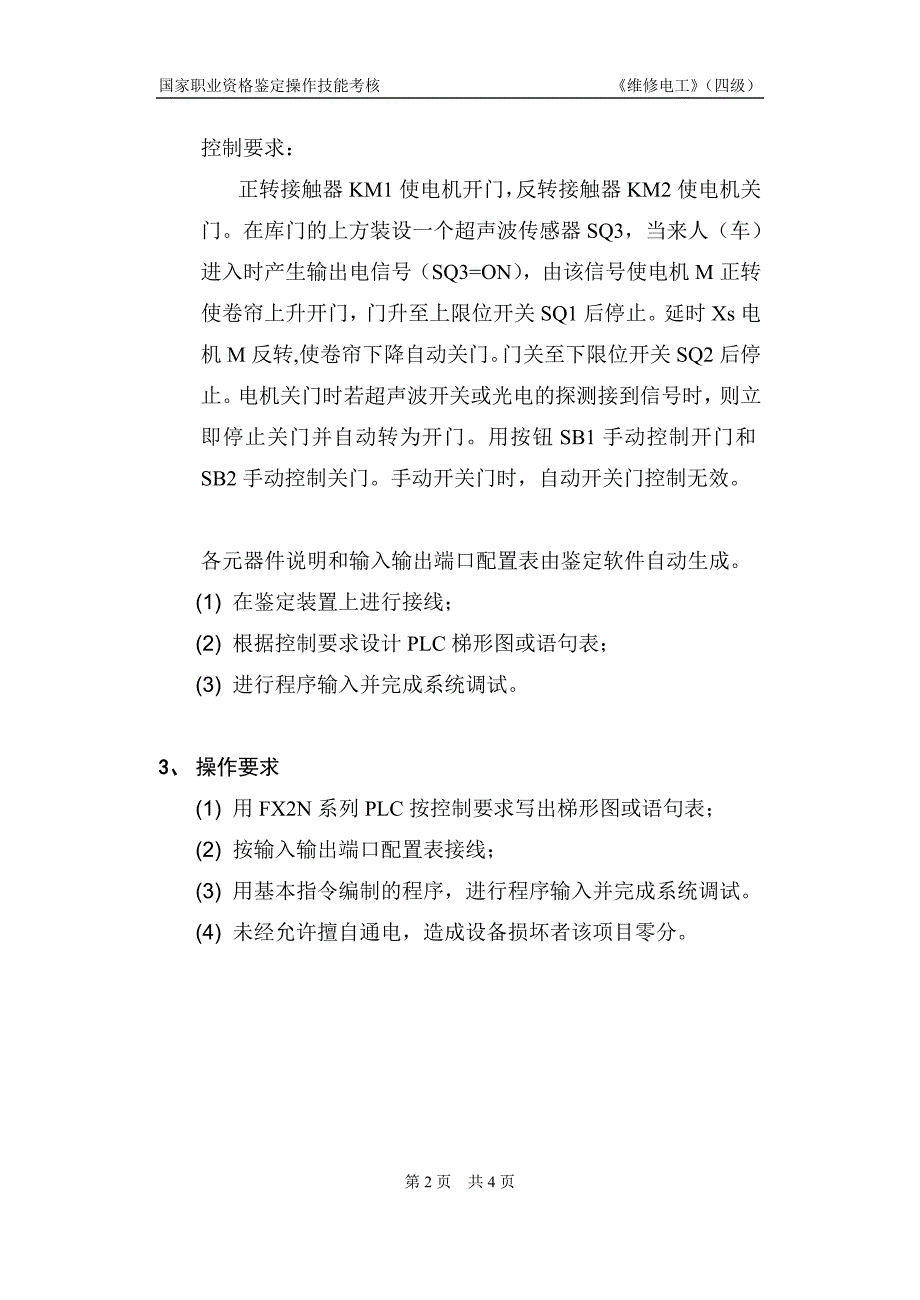 国家职业资格鉴定操作技能考核 《维修电工》（四级）

控制要求：

正转接触器 KM1 使电机开门，反转接触器 KM2 使电机关门。在库门的上方装设一个超声波传感器 SQ3，当来人（车）进入时产生输出电信号（SQ3=ON），由该信号使电机 M 正转使卷帘上升开门，门升至上限位开关 SQ1 后停止。延时 Xs 电机 M 反转,使卷帘下降自动关门。门关至下限位开关 SQ2 后停止。电机关门时若超声波开关或光电的探测接到信号时，则立即停止关门并自动转为开门。用按钮 SB1 手动控制开门和 SB2 手动控制关门。手动开关门时，自动开关门控制无效。

各元器件说明和输入输出端口配置表由鉴定软件自动生成。
(1) 在鉴定装置上进行接线；
(2) 根据控制要求设计 PLC 梯形图或语句表；
(3) 进行程序输入并完成系统调试。

3、 操作要求
(1) 用 FX2N 系列 PLC 按控制要求写出梯形图或语句表；
(2) 按输入输出端口配置表接线；
(3) 用基本指令编制的程序，进行程序输入并完成系统调试。
(4) 未经允许擅自通电，造成设备损坏者该项目零分。

第 2 页 共 4 页